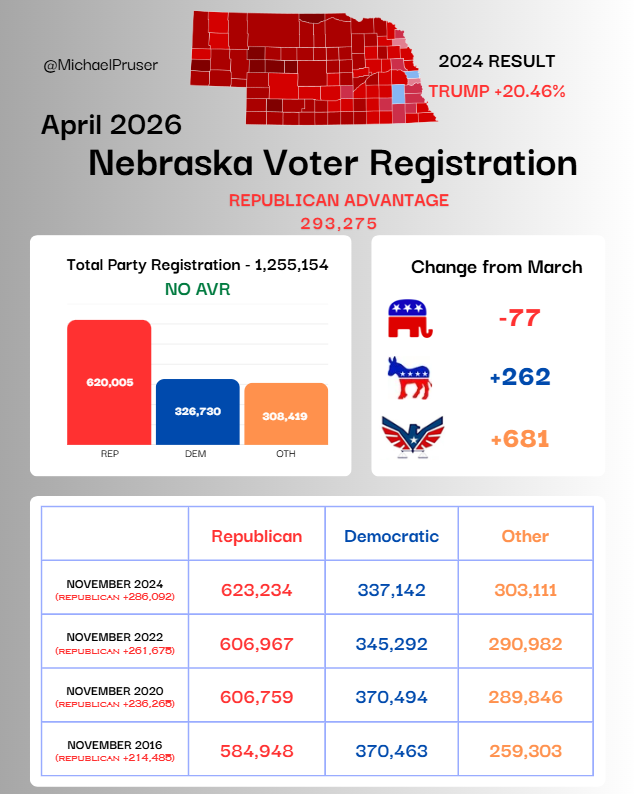 @MichaelPruser

2024 RESULT
TRUMP +20.46%

April 2026
Nebraska Voter Registration
REPUBLICAN ADVANTAGE
293,275

Total Party Registration - 1,255,154
NO AVR

620,005 326,730 308,419
REP DEM OTH

Change from March
-77
+262
+681

| | Republican | Democratic | Other |
|---|---|---|---|
| NOVEMBER 2024 (REPUBLICAN +286,092) | 623,234 | 337,142 | 303,111 |
| NOVEMBER 2022 (REPUBLICAN +261,675) | 606,967 | 345,292 | 290,982 |
| NOVEMBER 2020 (REPUBLICAN +236,265) | 606,759 | 370,494 | 289,846 |
| NOVEMBER 2016 (REPUBLICAN +214,485) | 584,948 | 370,463 | 259,303 |